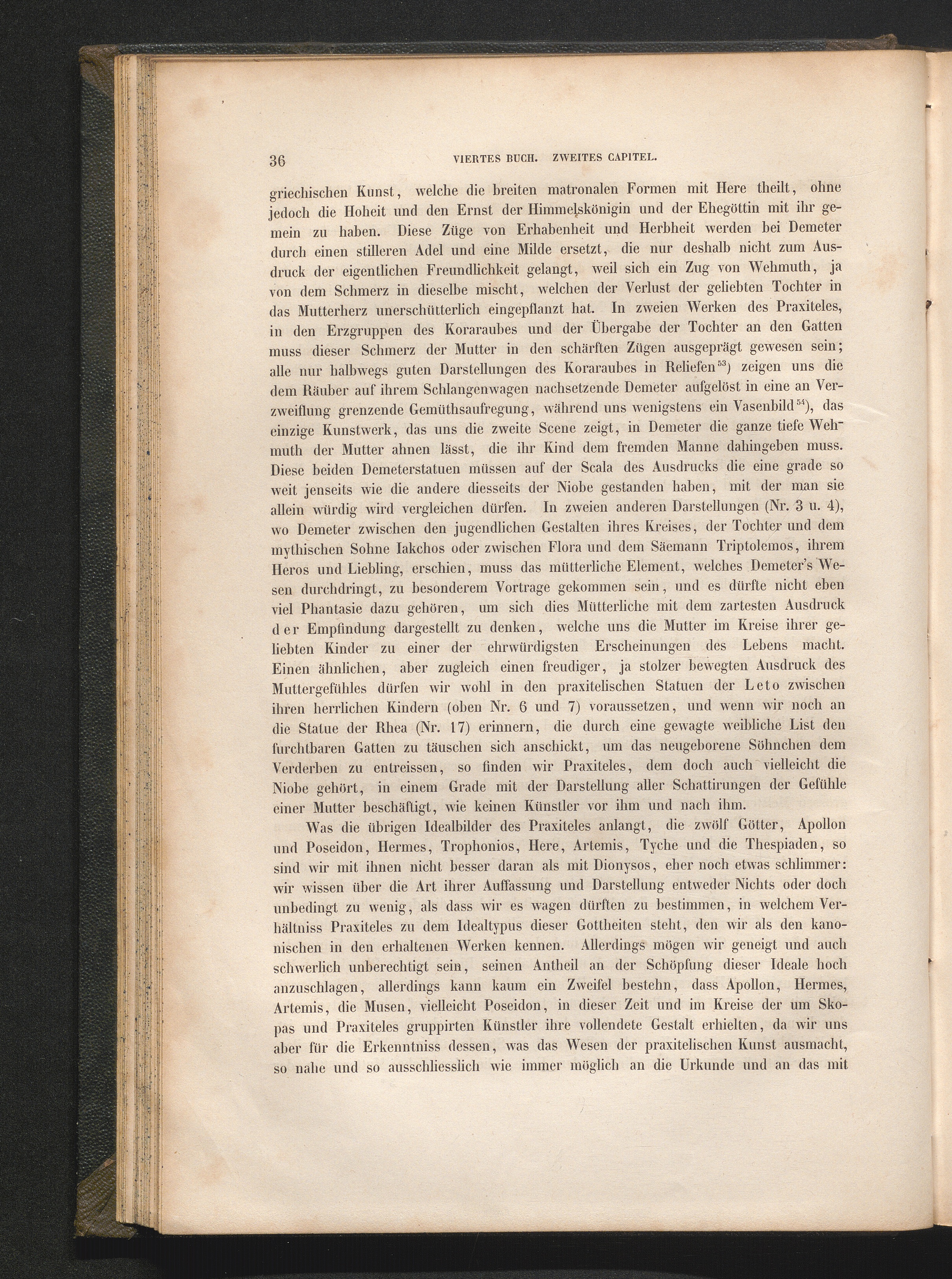 36 VIERTES BUCH. ZWEITES CAPITEL.

griechischen Kunst, welche die breiten matronalen Formen mit Here theilt, ohne jedoch die Hoheit und den Ernst der Himmelskönigin und der Ehegöttin mit ihr gemein zu haben. Diese Züge von Erhabenheit und Herbheit werden bei Demeter durch einen stilleren Adel und eine Milde ersetzt, die nur deshalb nicht zum Ausdruck der eigentlichen Freundlichkeit gelangt, weil sich ein Zug von Wehmuth, ja von dem Schmerz in dieselbe mischt, welchen der Verlust der geliebten Tochter in das Mutterherz unerschütterlich eingepflanzt hat. In zweien Werken des Praxiteles, in den Erzgruppen des Koraraubes und der Übergabe der Tochter an den Gatten muss dieser Schmerz der Mutter in den schärften Zügen ausgeprägt gewesen sein; alle nur halbwegs guten Darstellungen des Koraraubes in Reliefen$^{53}$) zeigen uns die dem Räuber auf ihrem Schlangenwagen nachsetzende Demeter aufgelöst in eine an Verzweiflung grenzende Gemüthsaufregung, während uns wenigstens ein Vasenbild$^{54}$), das einzige Kunstwerk, das uns die zweite Scene zeigt, in Demeter die ganze tiefe Wehmuth der Mutter ahnen lässt, die ihr Kind dem fremden Manne dahingeben muss. Diese beiden Demeterstatuen müssen auf der Scala des Ausdrucks die eine grade so weit jenseits wie die andere diesseits der Niobe gestanden haben, mit der man sie allein würdig wird vergleichen dürfen. In zweien anderen Darstellungen (Nr. 3 u. 4), wo Demeter zwischen den jugendlichen Gestalten ihres Kreises, der Tochter und dem mythischen Sohne Iakchos oder zwischen Flora und dem Säemann Triptolemos, ihrem Heros und Liebling, erschien, muss das mütterliche Element, welches Demeter's Wesen durchdringt, zu besonderem Vortrage gekommen sein, und es dürfte nicht eben viel Phantasie dazu gehören, um sich dies Mütterliche mit dem zartesten Ausdruck der Empfindung dargestellt zu denken, welche uns die Mutter im Kreise ihrer geliebten Kinder zu einer der ehrwürdigsten Erscheinungen des Lebens macht. Einen ähnlichen, aber zugleich einen freudiger, ja stolzer bewegten Ausdruck des Muttergefühles dürfen wir wohl in den praxitelischen Statuen der Leto zwischen ihren herrlichen Kindern (oben Nr. 6 und 7) voraussetzen, und wenn wir noch an die Statue der Rhea (Nr. 17) erinnern, die durch eine gewagte weibliche List den furchtbaren Gatten zu täuschen sich anschickt, um das neugeborene Söhnchen dem Verderben zu entreissen, so finden wir Praxiteles, dem doch auch vielleicht die Niobe gehört, in einem Grade mit der Darstellung aller Schattirungen der Gefühle einer Mutter beschäftigt, wie keinen Künstler vor ihm und nach ihm.

Was die übrigen Idealbilder des Praxiteles anlangt, die zwölf Götter, Apollon und Poseidon, Hermes, Trophonios, Here, Artemis, Tyche und die Thespiaden, so sind wir mit ihnen nicht besser daran als mit Dionysos, eher noch etwas schlimmer: wir wissen über die Art ihrer Auffassung und Darstellung entweder Nichts oder doch unbedingt zu wenig, als dass wir es wagen dürften zu bestimmen, in welchem Verhältniss Praxiteles zu dem Idealtypus dieser Gottheiten steht, den wir als den kanonischen in den erhaltenen Werken kennen. Allerdings mögen wir geneigt und auch schwerlich unberechtigt sein, seinen Antheil an der Schöpfung dieser Ideale hoch anzuschlagen, allerdings kann kaum ein Zweifel bestehn, dass Apollon, Hermes, Artemis, die Musen, vielleicht Poseidon, in dieser Zeit und im Kreise der um Skopas und Praxiteles gruppirten Künstler ihre vollendete Gestalt erhielten, da wir uns aber für die Erkenntniss dessen, was das Wesen der praxitelischen Kunst ausmacht, so nahe und so ausschliesslich wie immer möglich an die Urkunde und an das mit